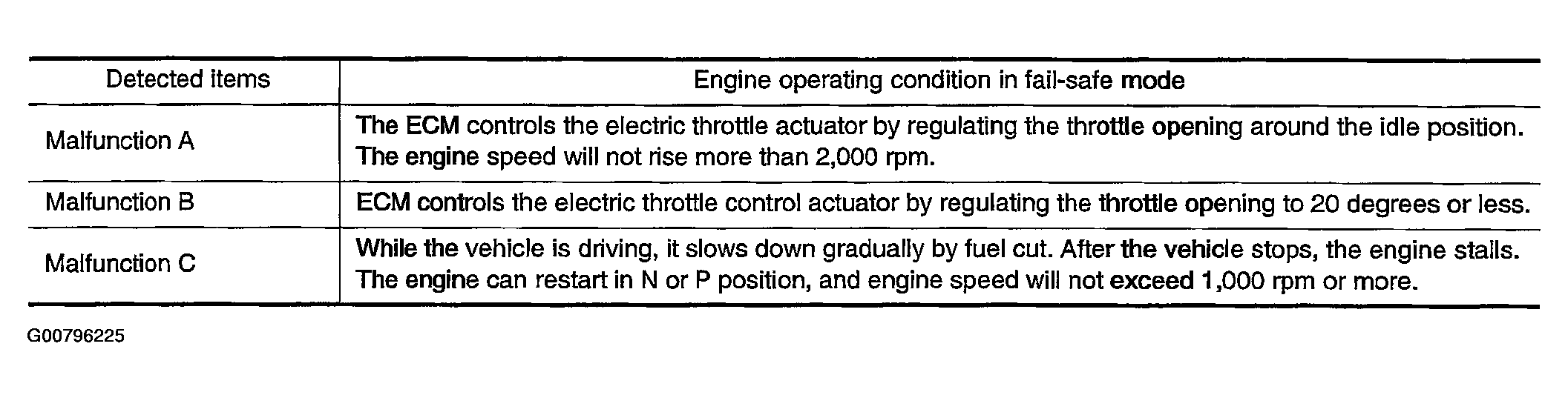 | Detected items | Engine operating condition in fail-safe mode |
|---|---|
| Malfunction A | The ECM controls the electric throttle actuator by regulating the throttle opening around the idle position. The engine speed will not rise more than 2,000 rpm. |
| Malfunction B | ECM controls the electric throttle control actuator by regulating the throttle opening to 20 degrees or less. |
| Malfunction C | While the vehicle is driving, it slows down gradually by fuel cut. After the vehicle stops, the engine stalls. The engine can restart in N or P position, and engine speed will not exceed 1,000 rpm or more. |

G00796225